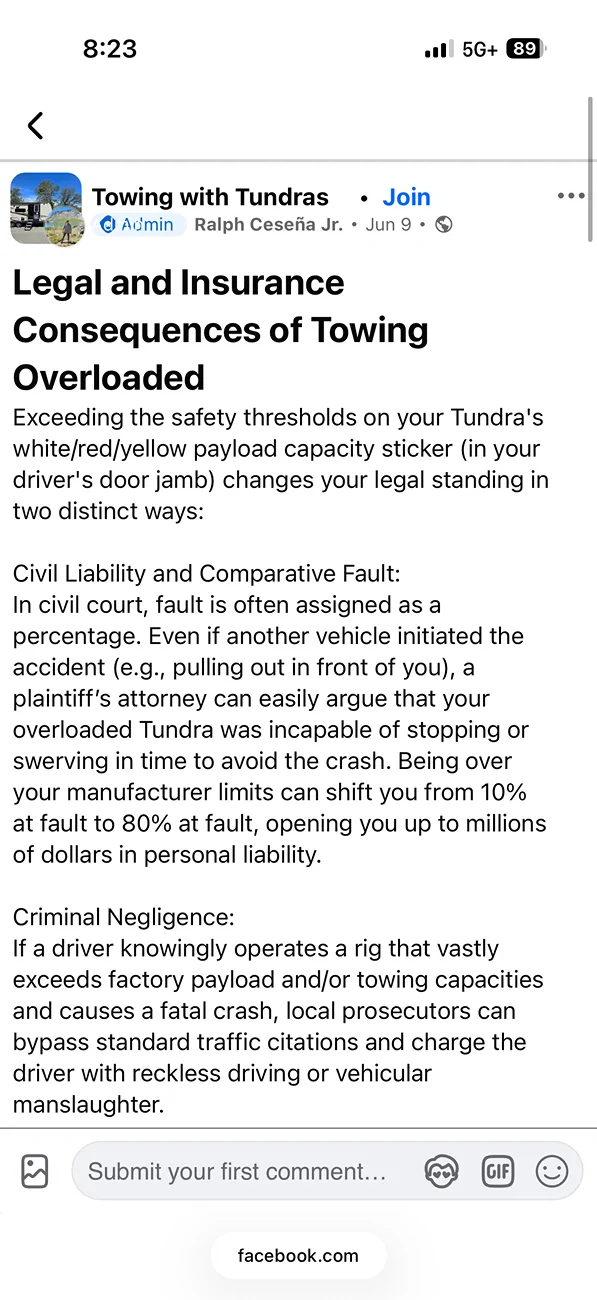 8:23

5G+ 89

Towing with Tundras • Join

Admin Ralph Ceseña Jr. • Jun 9 •

Legal and Insurance Consequences of Towing Overloaded

Exceeding the safety thresholds on your Tundra's white/red/yellow payload capacity sticker (in your driver's door jamb) changes your legal standing in two distinct ways:

Civil Liability and Comparative Fault:
In civil court, fault is often assigned as a percentage. Even if another vehicle initiated the accident (e.g., pulling out in front of you), a plaintiff's attorney can easily argue that your overloaded Tundra was incapable of stopping or swerving in time to avoid the crash. Being over your manufacturer limits can shift you from 10% at fault to 80% at fault, opening you up to millions of dollars in personal liability.

Criminal Negligence:
If a driver knowingly operates a rig that vastly exceeds factory payload and/or towing capacities and causes a fatal crash, local prosecutors can bypass standard traffic citations and charge the driver with reckless driving or vehicular manslaughter.

Submit your first comment…

GIF

facebook.com